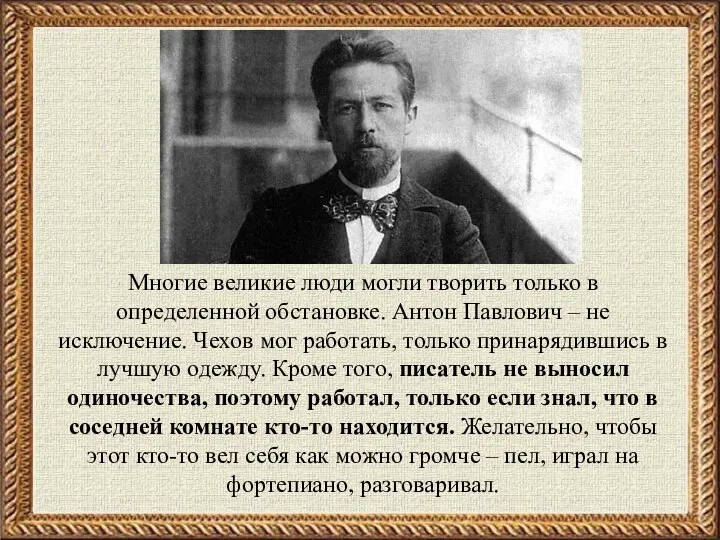 Многие великие люди могли творить только в определенной обстановке. Антон Павлович – не исключение. Чехов мог работать, только принарядившись в лучшую одежду. Кроме того, писатель не выносил одиночества, поэтому работал, только если знал, что в соседней комнате кто-то находится. Желательно, чтобы этот кто-то вел себя как можно громче – пел, играл на фортепиано, разговаривал.